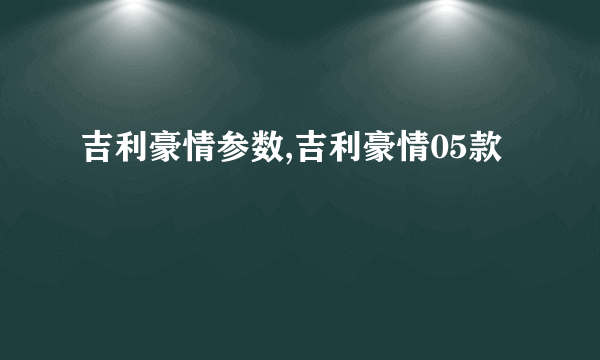 吉利豪情参数,吉利豪情05款